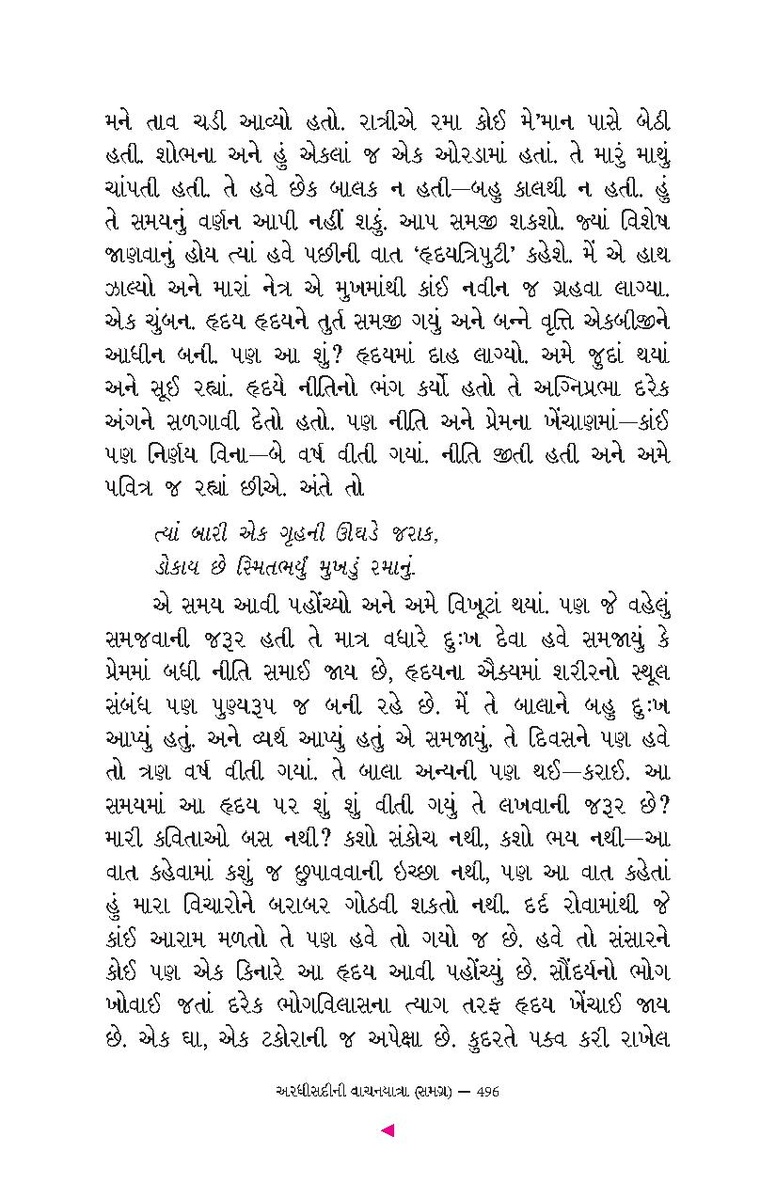 મને તાવ ચડી આવ્યો હતો. રાત્રીએ રમા કોઈ મે'માન પાસે બેઠી હતી. શોભના અને હું એકલાં જ એક ઓરડામાં હતાં. તે મારું માથું ચાંપતી હતી. તે હવે છેક બાલક ન હતી—બહુ કાલથી ન હતી. હું તે સમયનું વર્ણન આપી નહીં શકું. આપ સમજી શકશો. જ્યાં વિશેષ જાણવાનું હોય ત્યાં હવે પછીની વાત 'હૃદયત્રિપુટી' કહેશે. મેં એ હાથ ઝાલ્યો અને મારાં નેત્ર એ મુખમાંથી કાંઈ નવીન જ ગ્રહવા લાગ્યા. એક ચુંબન. હૃદય હૃદયને તુર્ત સમજી ગયું અને બન્ને વૃત્તિ એકબીજીને આધીન બની. પણ આ શું? હૃદયમાં દાહ લાગ્યો. અમે જુદાં થયાં અને સૂઈ રહ્યાં. હૃદયે નીતિનો ભંગ કર્યો હતો તે અગ્નિપ્રભા દરેક અંગને સળગાવી દેતો હતો. પણ નીતિ અને પ્રેમના ખેંચાણમાં—કાંઈ પણ નિર્ણય વિના—બે વર્ષ વીતી ગયાં. નીતિ જીતી હતી અને અમે પવિત્ર જ રહ્યાં છીએ. અંતે તો

ત્યાં બારી એક ગૃહની ઊઘડે જરાક,
ડોકાય છે સ્મિતભર્યું મુખડું રમાનું.

એ સમય આવી પહોંચ્યો અને અમે વિખૂટાં થયાં. પણ જે વહેલું સમજવાની જરૂર હતી તે માત્ર વધારે દુઃખ દેવા હવે સમજાયું કે પ્રેમમાં બધી નીતિ સમાઈ જાય છે, હૃદયના ઐક્યમાં શરીરનો સ્થૂલ સંબંધ પણ પુણ્યરૂપ જ બની રહે છે. મેં તે બાલાને બહુ દુઃખ આપ્યું હતું. અને વ્યર્થ આપ્યું હતું એ સમજાયું. તે દિવસને પણ હવે તો ત્રણ વર્ષ વીતી ગયાં. તે બાલા અન્યની પણ થઈ—કરાઈ. આ સમયમાં આ હૃદય પર શું શું વીતી ગયું તે લખવાની જરૂર છે? મારી કવિતાઓ બસ નથી? કશો સંકોચ નથી, કશો ભય નથી—આ વાત કહેવામાં કશું જ છુપાવવાની ઇચ્છા નથી, પણ આ વાત કહેતાં હું મારા વિચારોને બરાબર ગોઠવી શકતો નથી. દર્દ રોવામાંથી જે કાંઈ આરામ મળતો તે પણ હવે તો ગયો જ છે. હવે તો સંસારને કોઈ પણ એક કિનારે આ હૃદય આવી પહોંચ્યું છે. સૌંદર્યનો ભોગ ખોવાઈ જતાં દરેક ભોગવિલાસના ત્યાગ તરફ હૃદય ખેંચાઈ જાય છે. એક ઘા, એક ટકોરાની જ અપેક્ષા છે. કુદરતે પક્વ કરી રાખેલ

અરધીસદીની વાચનયાત્રા (સમગ્ર) — 496